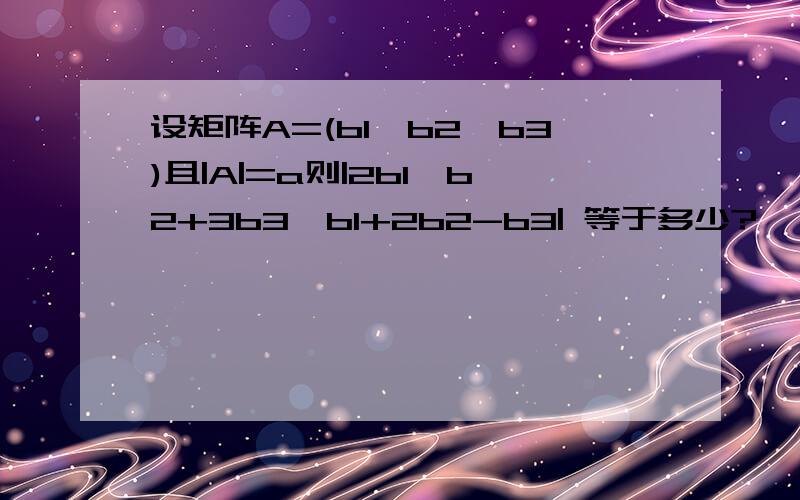 设矩阵A=(b1,b2,b3)且|A|=a则|2b1,b2+3b3,b1+2b2-b3| 等于多少?